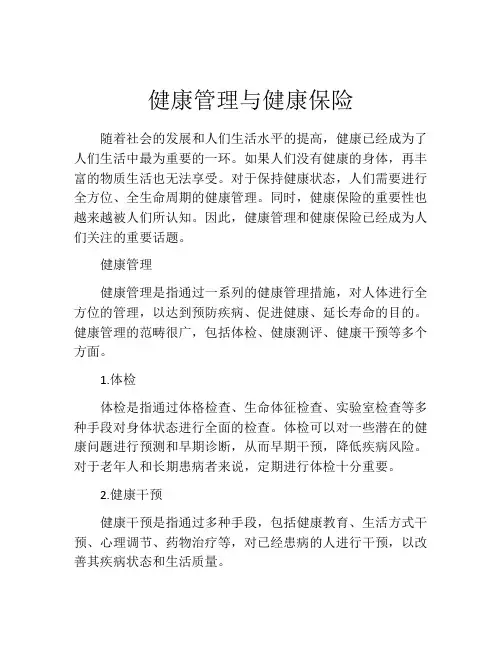 健康管理与健康保险

随着社会的发展和人们生活水平的提高，健康已经成为了人们生活中最为重要的一环。如果人们没有健康的身体，再丰富的物质生活也无法享受。对于保持健康状态，人们需要进行全方位、全生命周期的健康管理。同时，健康保险的重要性也越来越被人们所认知。因此，健康管理和健康保险已经成为人们关注的重要话题。

健康管理

健康管理是指通过一系列的健康管理措施，对人体进行全方位的管理，以达到预防疾病、促进健康、延长寿命的目的。健康管理的范畴很广，包括体检、健康测评、健康干预等多个方面。

1.体检

体检是指通过体格检查、生命体征检查、实验室检查等多种手段对身体状态进行全面的检查。体检可以对一些潜在的健康问题进行预测和早期诊断，从而早期干预，降低疾病风险。对于老年人和长期患病者来说，定期进行体检十分重要。

2.健康干预

健康干预是指通过多种手段，包括健康教育、生活方式干预、心理调节、药物治疗等，对已经患病的人进行干预，以改善其疾病状态和生活质量。